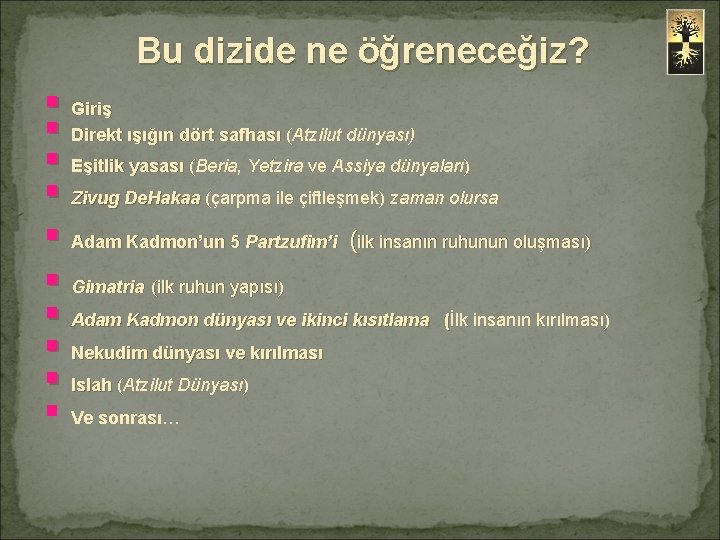 Bu dizide ne öğreneceğiz?

- Giriş
- Direkt ışığın dört safhası (Atzilut dünyası)
- Eşitlik yasası (Beria, Yetzira ve Assiya dünyaları)
- Zivug DeHakaa (çarpma ile çiftleşmek) zaman olursa
- Adam Kadmon'un 5 Partzufim'i (ilk insanın ruhunun oluşması)
- Gimatria (ilk ruhun yapısı)
- Adam Kadmon dünyası ve ikinci kısıtlama (İlk insanın kırılması)
- Nekudim dünyası ve kırılması
- Islah (Atzilut Dünyası)
- Ve sonrası…